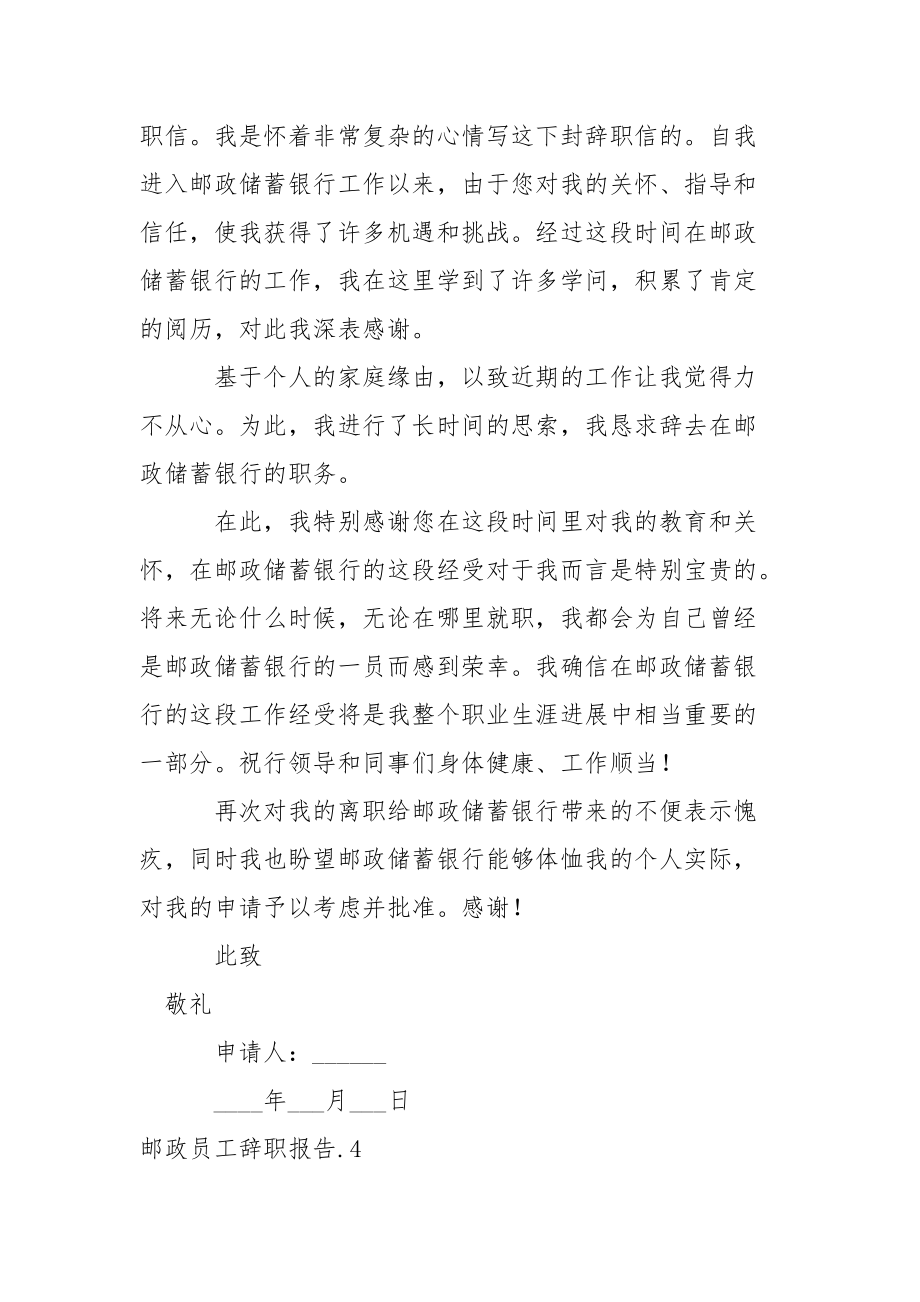 职信。我是怀着非常复杂的心情写这下封辞职信的。自我进入邮政储蓄银行工作以来，由于您对我的关怀、指导和信任，使我获得了许多机遇和挑战。经过这段时间在邮政储蓄银行的工作，我在这里学到了许多学问，积累了肯定的阅历，对此我深表感谢。

基于个人的家庭缘由，以致近期的工作让我觉得力不从心。为此，我进行了长时间的思索，我恳求辞去在邮政储蓄银行的职务。

在此，我特别感谢您在这段时间里对我的教育和关怀，在邮政储蓄银行的这段经受对于我而言是特别宝贵的。将来无论什么时候，无论在哪里就职，我都会为自己曾经是邮政储蓄银行的一员而感到荣幸。我确信在邮政储蓄银行的这段工作经受将是我整个职业生涯进展中相当重要的一部分。祝行领导和同事们身体健康、工作顺当！

再次对我的离职给邮政储蓄银行带来的不便表示愧疚，同时我也盼望邮政储蓄银行能够体恤我的个人实际，对我的申请予以考虑并批准。感谢！

此致

敬礼

申请人：______

____年___月___日

邮政员工辞职报告.4